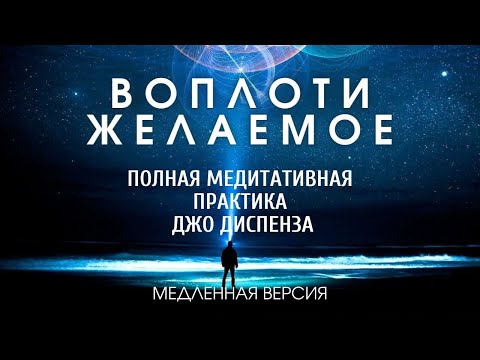 ВОПЛОТИ ЖЕЛАЕМОЕ

ПОЛНАЯ МЕДИТАТИВНАЯ ПРАКТИКА ДЖО ДИСПЕНЗА

МЕДЛЕННАЯ ВЕРСИЯ